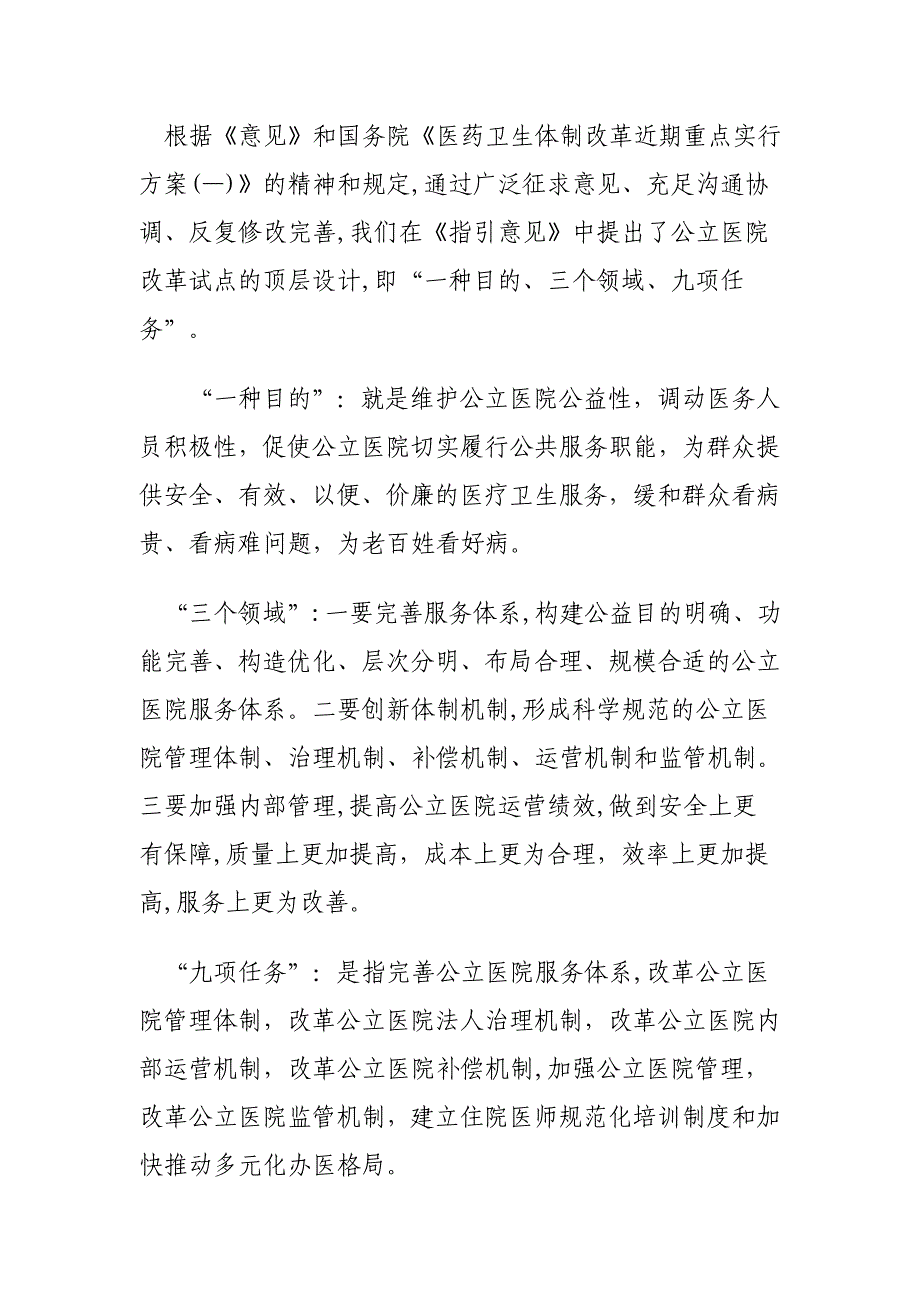 根据《意见》和国务院《医药卫生体制改革近期重点实行方案(一)》的精神和规定,通过广泛征求意见、充足沟通协调、反复修改完善,我们在《指引意见》中提出了公立医院改革试点的顶层设计,即“一种目的、三个领域、九项任务”。

“一种目的”：就是维护公立医院公益性，调动医务人员积极性，促使公立医院切实履行公共服务职能，为群众提供安全、有效、以便、价廉的医疗卫生服务，缓和群众看病贵、看病难问题，为老百姓看好病。

“三个领域”:一要完善服务体系,构建公益目的明确、功能完善、构造优化、层次分明、布局合理、规模合适的公立医院服务体系。二要创新体制机制,形成科学规范的公立医院管理体制、治理机制、补偿机制、运营机制和监管机制。三要加强内部管理,提高公立医院运营绩效,做到安全上更有保障,质量上更加提高，成本上更为合理，效率上更加提高,服务上更为改善。

“九项任务”：是指完善公立医院服务体系,改革公立医院管理体制，改革公立医院法人治理机制，改革公立医院内部运营机制，改革公立医院补偿机制,加强公立医院管理，改革公立医院监管机制，建立住院医师规范化培训制度和加快推动多元化办医格局。